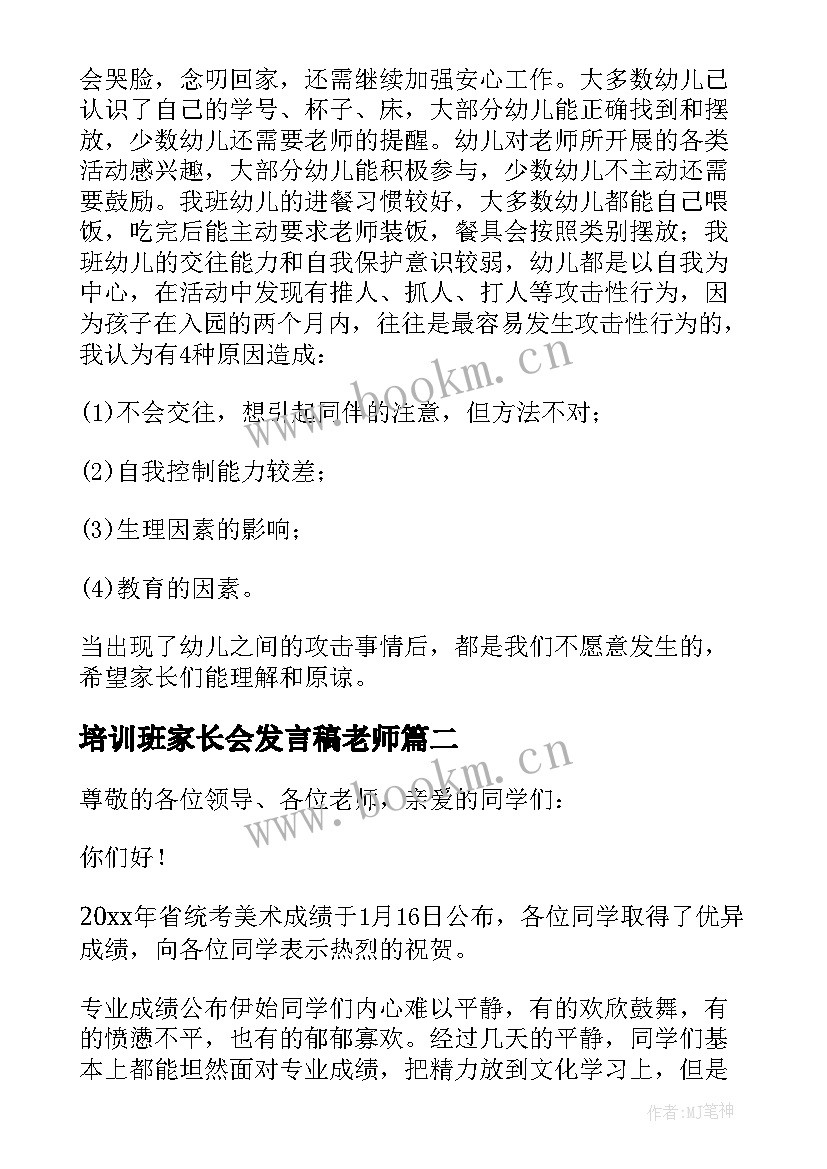 会哭脸，念叨回家，还需继续加强安心工作。大多数幼儿已认识了自己的学号、杯子、床，大部分幼儿能正确找到和摆放，少数幼儿还需要老师的提醒。幼儿对老师所开展的各类活动感兴趣，大部分幼儿能积极参与，少数幼儿不主动还需要鼓励。我班幼儿的进餐习惯较好，大多数幼儿都能自己喂饭，吃完后能主动要求老师装饭，餐具会按照类别摆放；我班幼儿的交往能力和自我保护意识较弱，幼儿都是以自我为中心，在活动中发现有推人、抓人、打人等攻击性行为，因为孩子在入园的两个月内，往往是最容易发生攻击性行为的，我认为有4种原因造成：

(1)不会交往，想引起同伴的注意，但方法不对；

(2)自我控制能力较差；

(3)生理因素的影响；

(4)教育的因素。

当出现了幼儿之间的攻击事情后，都是我们不愿意发生的，希望家长们能理解和原谅。

培训班家长会发言稿老师篇二

尊敬的各位领导、各位老师，亲爱的同学们：

你们好！

20xx年省统考美术成绩于1月16日公布，各位同学取得了优异成绩，向各位同学表示热烈的祝贺。

专业成绩公布伊始同学们内心难以平静，有的欢欣鼓舞，有的愤懑不平，也有的郁郁寡欢。经过几天的平静，同学们基本上都能坦然面对专业成绩，把精力放到文化学习上，但是

www.bookm.cn

www.bookm.cn

作者:MJ笔神